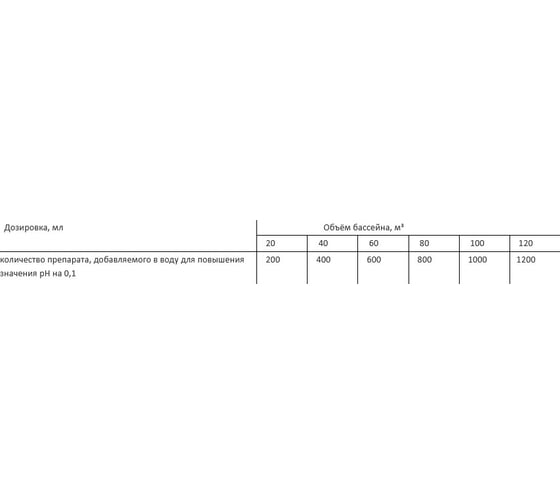 | Дозировка, мл | Объём бассейна, м³ | | | | | |
|---|---|---|---|---|---|---|
| | 20 | 40 | 60 | 80 | 100 | 120 |
| количество препарата, добавляемого в воду для повышения значения pH на 0,1 | 200 | 400 | 600 | 800 | 1000 | 1200 |